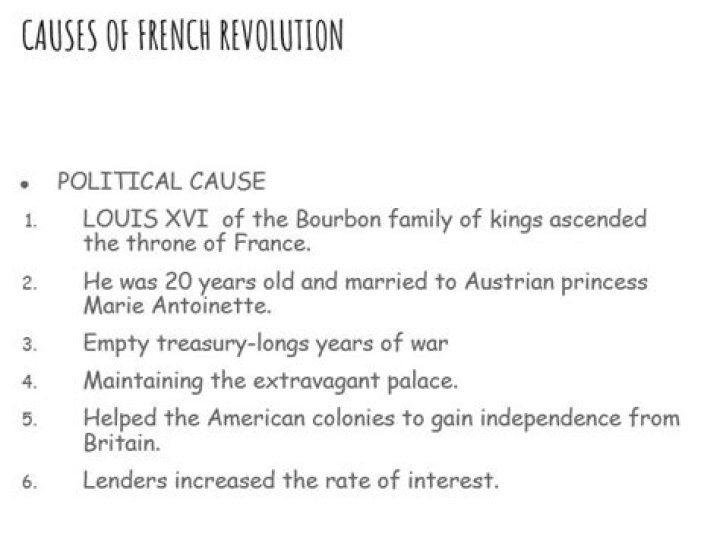 CAUSES OF FRENCH REVOLUTION

• POLITICAL CAUSE

1. LOUIS XVI of the Bourbon family of kings ascended the throne of France.

2. He was 20 years old and married to Austrian princess Marie Antoinette.

3. Empty treasury-longs years of war

4. Maintaining the extravagant palace.

5. Helped the American colonies to gain independence from Britain.

6. Lenders increased the rate of interest.